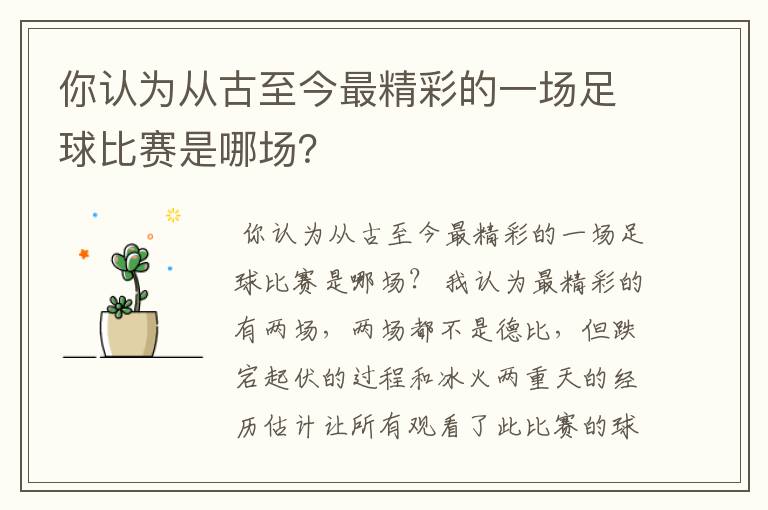 你认为从古至今最精彩的一场足球比赛是哪场？

你认为从古至今最精彩的一场足球比赛是哪场？ 我认为最精彩的有两场，两场都不是德比，但跌宕起伏的过程和冰火两重天的经历估计让所有观看了此比赛的球